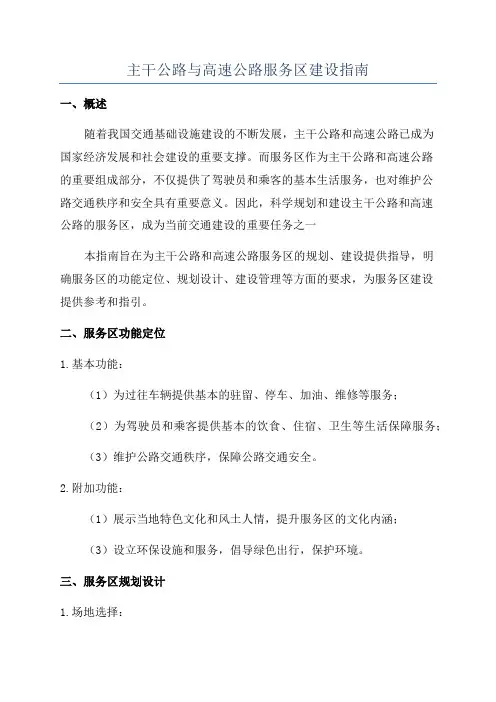 主干公路与高速公路服务区建设指南

一、概述

随着我国交通基础设施建设的不断发展，主干公路和高速公路已成为国家经济发展和社会建设的重要支撑。而服务区作为主干公路和高速公路的重要组成部分，不仅提供了驾驶员和乘客的基本生活服务，也对维护公路交通秩序和安全具有重要意义。因此，科学规划和建设主干公路和高速公路的服务区，成为当前交通建设的重要任务之一

本指南旨在为主干公路和高速公路服务区的规划、建设提供指导，明确服务区的功能定位、规划设计、建设管理等方面的要求，为服务区建设提供参考和指引。

二、服务区功能定位

1.基本功能：

（1）为过往车辆提供基本的驻留、停车、加油、维修等服务；

（2）为驾驶员和乘客提供基本的饮食、住宿、卫生等生活保障服务；

（3）维护公路交通秩序，保障公路交通安全。

2.附加功能：

（1）展示当地特色文化和风土人情，提升服务区的文化内涵；

（3）设立环保设施和服务，倡导绿色出行，保护环境。

三、服务区规划设计

1.场地选择：